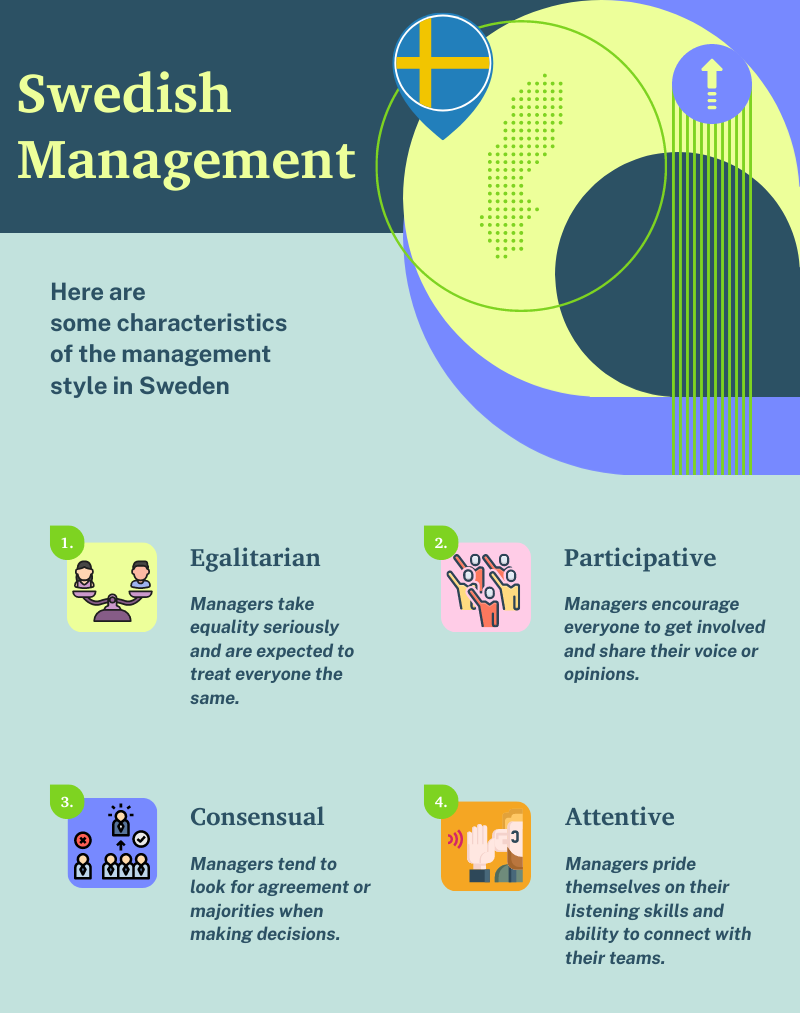 Swedish Management

Here are some characteristics of the management style in Sweden

1.

Egalitarian

Managers take equality seriously and are expected to treat everyone the same.

2.

Participative

Managers encourage everyone to get involved and share their voice or opinions.

3.

Consensual

Managers tend to look for agreement or majorities when making decisions.

4.

Attentive

Managers pride themselves on their listening skills and ability to connect with their teams.